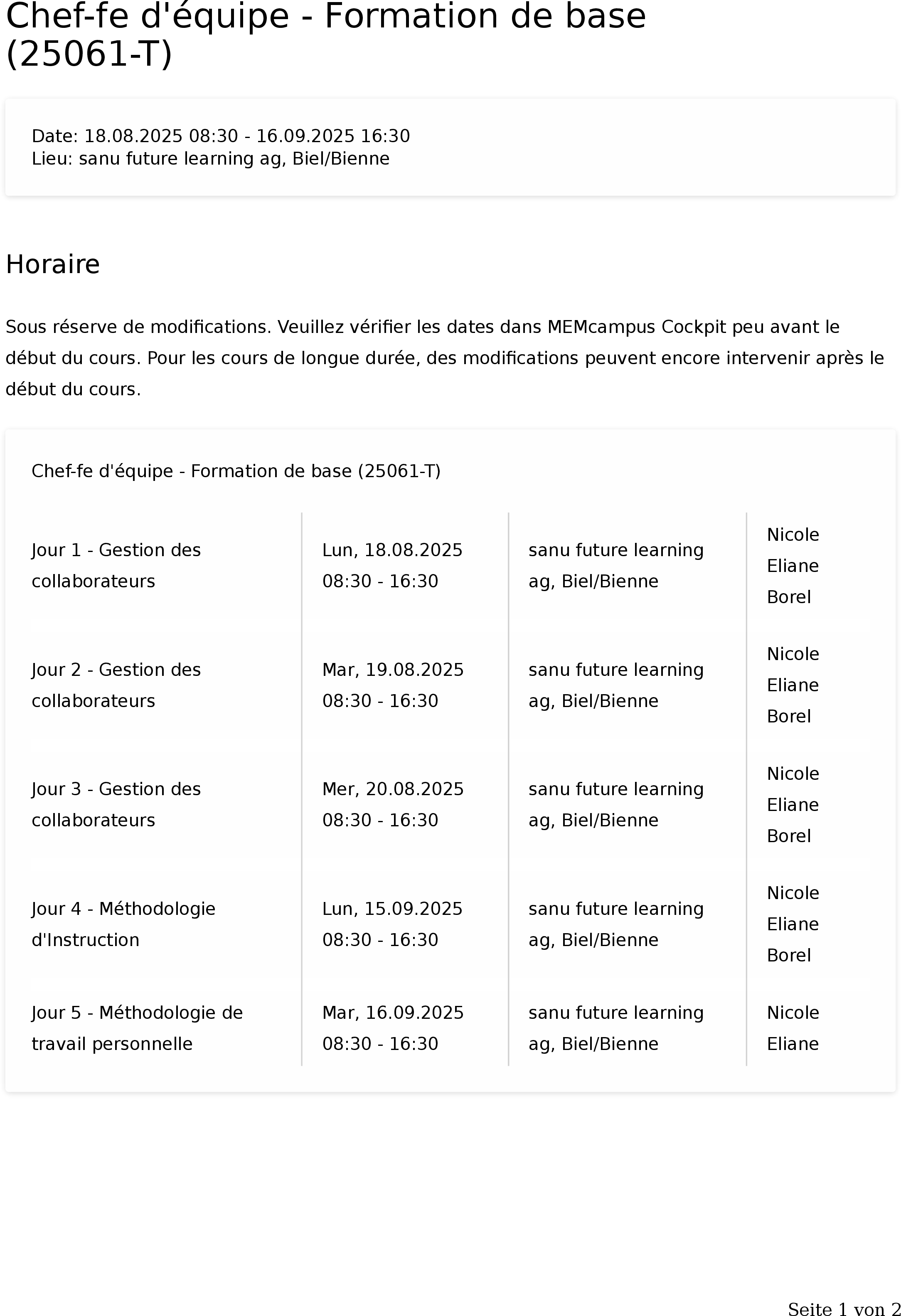 Chef-fe d'équipe - Formation de base (25061-T)

Date: 18.08.2025 08:30 - 16.09.2025 16:30
Lieu: sanu future learning ag, Biel/Bienne

Horaire

Sous réserve de modifications. Veuillez vérifier les dates dans MEMcampus Cockpit peu avant le début du cours. Pour les cours de longue durée, des modifications peuvent encore intervenir après le début du cours.

Chef-fe d'équipe - Formation de base (25061-T)

| | | | |
|---|---|---|---|
| Jour 1 - Gestion des collaborateurs | Lun, 18.08.2025 08:30 - 16:30 | sanu future learning ag, Biel/Bienne | Nicole Eliane Borel |
| Jour 2 - Gestion des collaborateurs | Mar, 19.08.2025 08:30 - 16:30 | sanu future learning ag, Biel/Bienne | Nicole Eliane Borel |
| Jour 3 - Gestion des collaborateurs | Mer, 20.08.2025 08:30 - 16:30 | sanu future learning ag, Biel/Bienne | Nicole Eliane Borel |
| Jour 4 - Méthodologie d'Instruction | Lun, 15.09.2025 08:30 - 16:30 | sanu future learning ag, Biel/Bienne | Nicole Eliane Borel |
| Jour 5 - Méthodologie de travail personnelle | Mar, 16.09.2025 08:30 - 16:30 | sanu future learning ag, Biel/Bienne | Nicole Eliane |

Seite 1 von 2